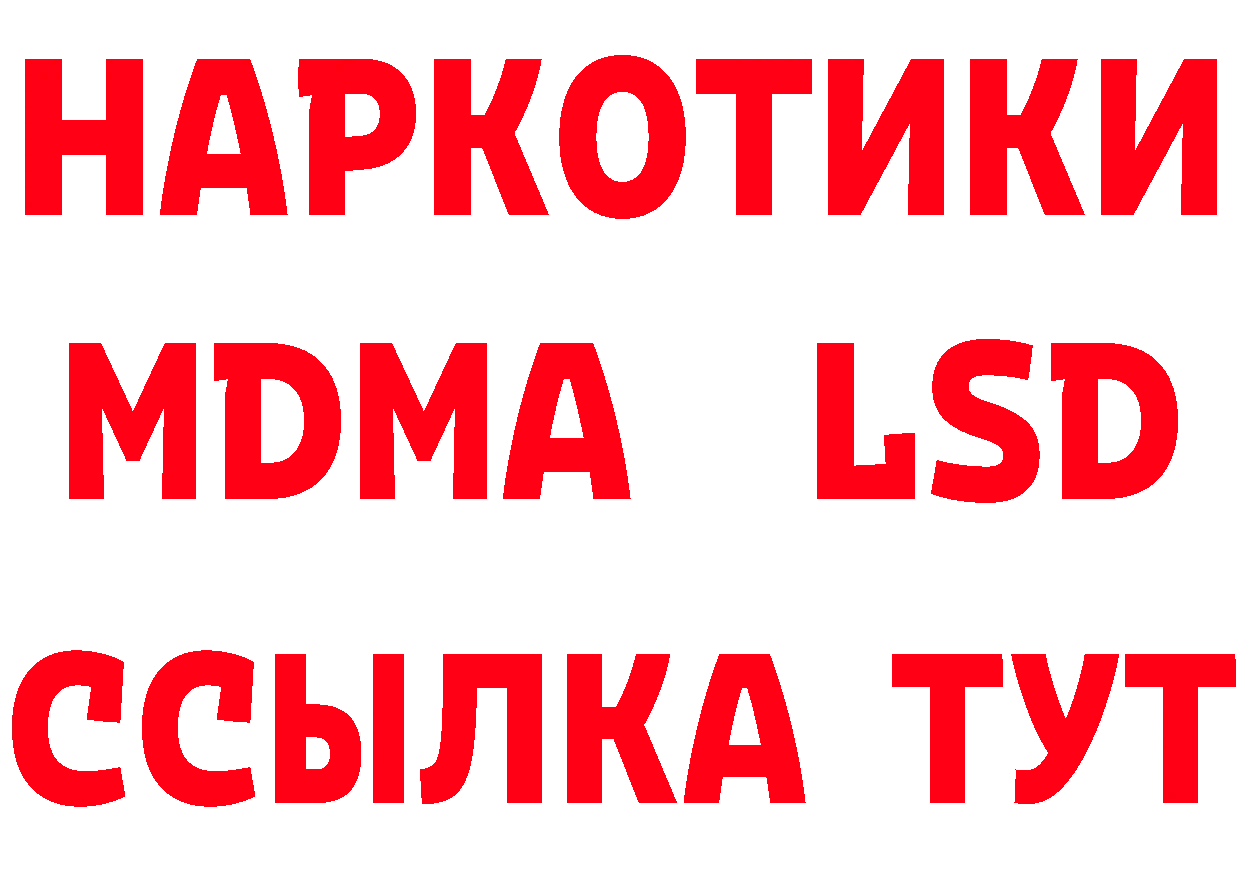 НАРКОТИКИ
MDMA LSD
ССЫЛКА ТУТ